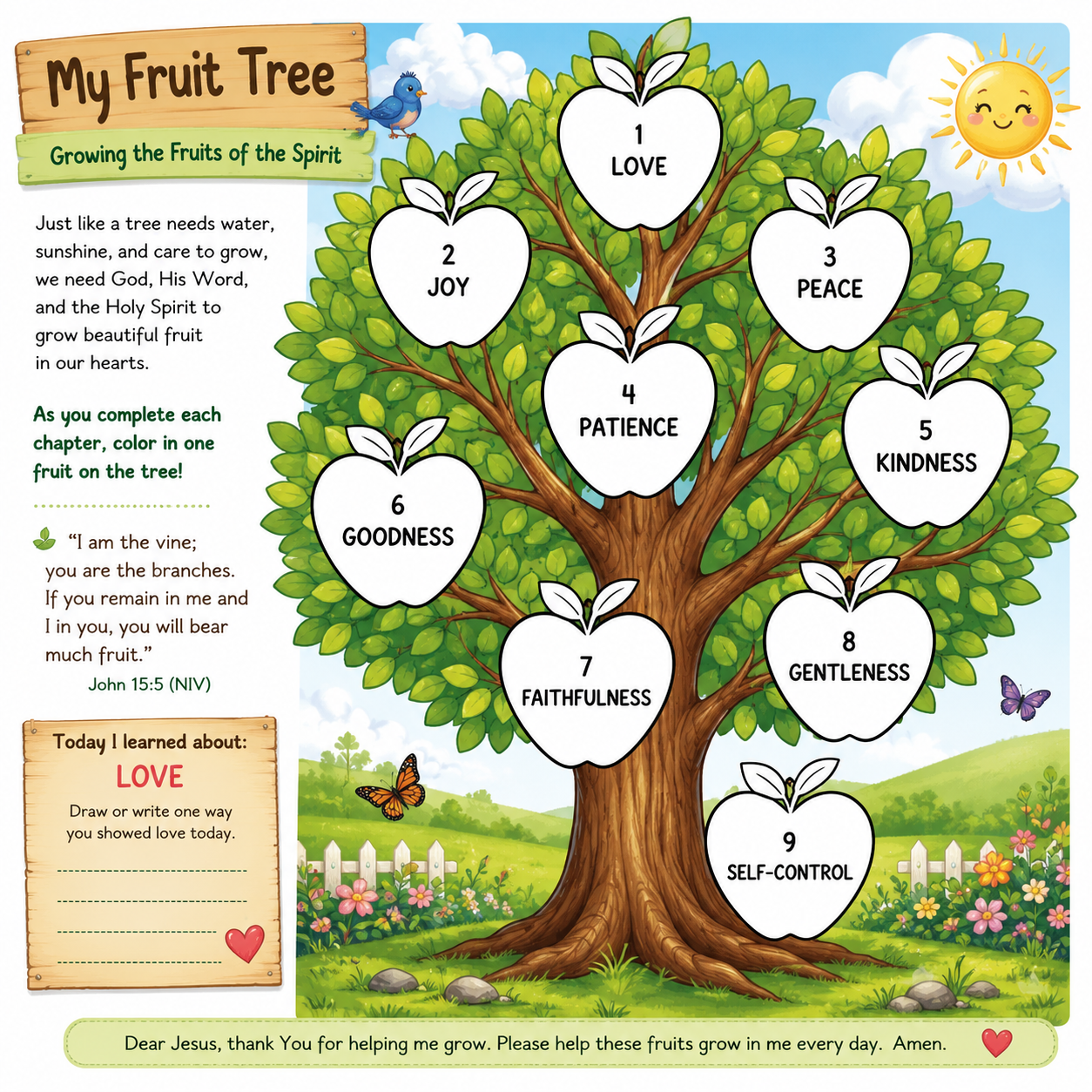 My Fruit Tree

Growing the Fruits of the Spirit

Just like a tree needs water, sunshine, and care to grow, we need God, His Word, and the Holy Spirit to grow beautiful fruit in our hearts.

As you complete each chapter, color in one fruit on the tree!

"I am the vine; you are the branches. If you remain in me and I in you, you will bear much fruit."
John 15:5 (NIV)

Today I learned about:
LOVE
Draw or write one way you showed love today.
____
____
____
____

1
LOVE

2
JOY

3
PEACE

4
PATIENCE

5
KINDNESS

6
GOODNESS

7
FAITHFULNESS

8
GENTLENESS

9
SELF-CONTROL

Dear Jesus, thank You for helping me grow. Please help these fruits grow in me every day. Amen.